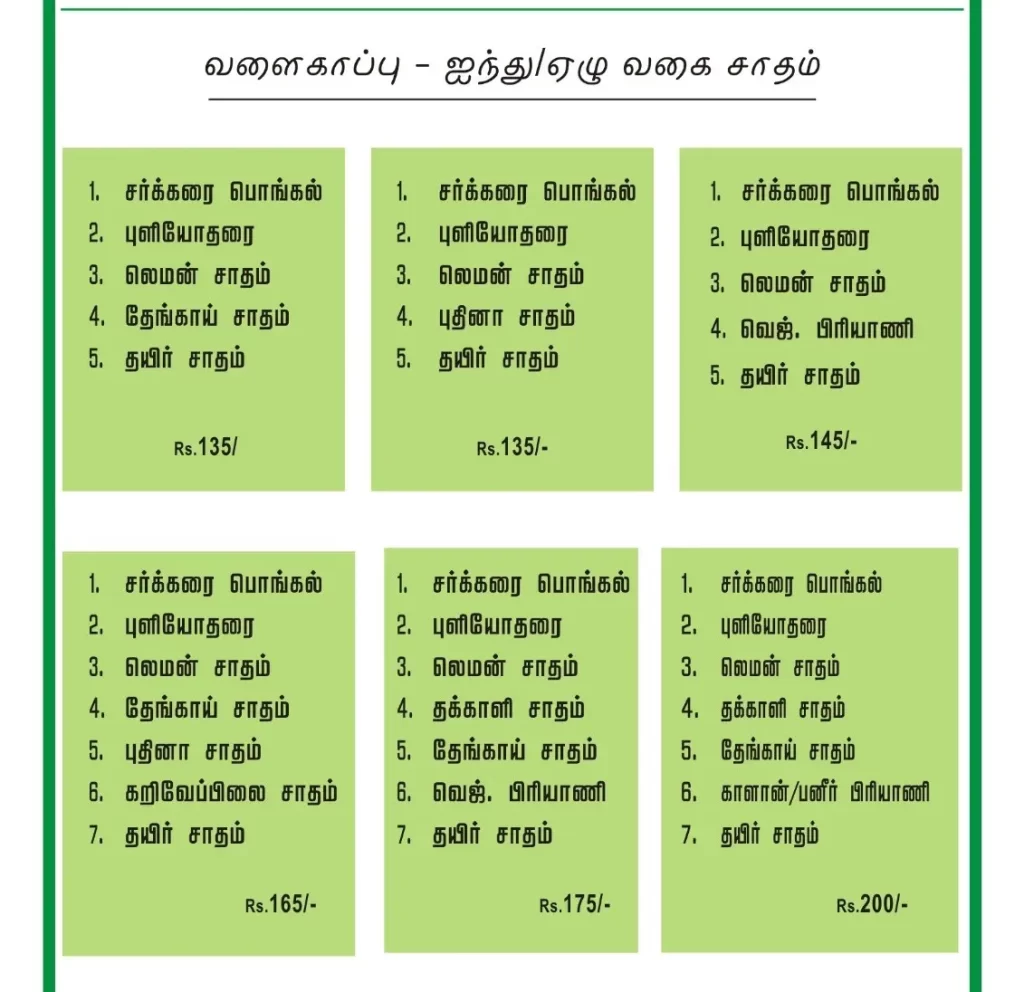 வளைகாப்பு - ஐந்து/ஏழு வகை சாதம்

1. சர்க்கரை பொங்கல்
2. புளியோதரை
3. லெமன் சாதம்
4. தேங்காய் சாதம்
5. தயிர் சாதம்

Rs.135/

1. சர்க்கரை பொங்கல்
2. புளியோதரை
3. லெமன் சாதம்
4. புதினா சாதம்
5. தயிர் சாதம்

Rs.135/-

1. சர்க்கரை பொங்கல்
2. புளியோதரை
3. லெமன் சாதம்
4. வெஜ். பிரியாணி
5. தயிர் சாதம்

Rs.145/-

1. சர்க்கரை பொங்கல்
2. புளியோதரை
3. லெமன் சாதம்
4. தேங்காய் சாதம்
5. புதினா சாதம்
6. கறிவேப்பிலை சாதம்
7. தயிர் சாதம்

Rs.165/-

1. சர்க்கரை பொங்கல்
2. புளியோதரை
3. லெமன் சாதம்
4. தக்காளி சாதம்
5. தேங்காய் சாதம்
6. வெஜ். பிரியாணி
7. தயிர் சாதம்

Rs.175/-

1. சர்க்கரை பொங்கல்
2. புளியோதரை
3. லெமன் சாதம்
4. தக்காளி சாதம்
5. தேங்காய் சாதம்
6. காளான்/பனீர் பிரியாணி
7. தயிர் சாதம்

Rs.200/-